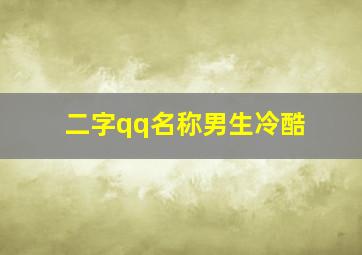 二字qq名称男生冷酷